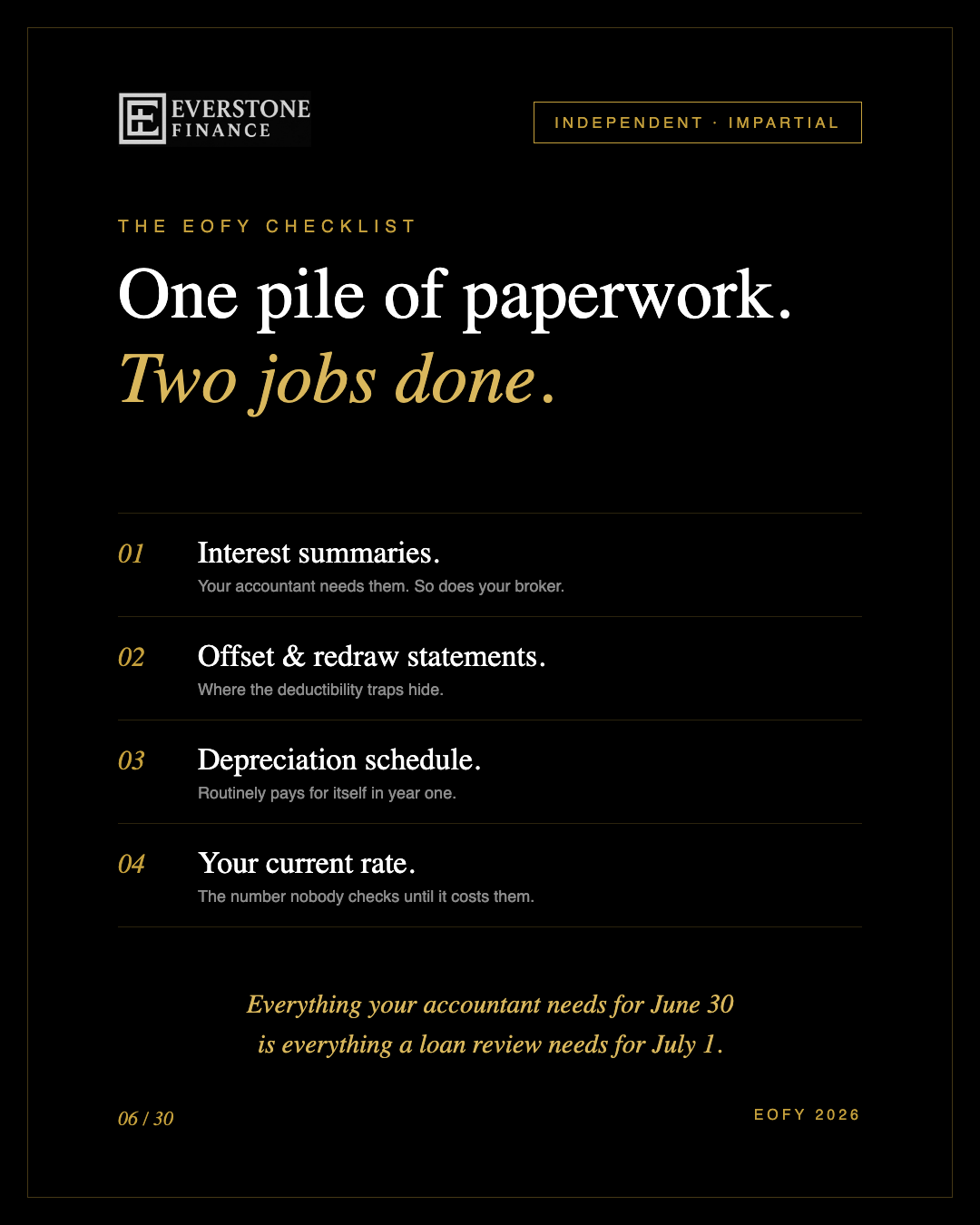 EVERSTONE
FINANCE

INDEPENDENT · IMPARTIAL

THE EOFY CHECKLIST

One pile of paperwork.
Two jobs done.

01
Interest summaries.
Your accountant needs them. So does your broker.

02
Offset & redraw statements.
Where the deductibility traps hide.

03
Depreciation schedule.
Routinely pays for itself in year one.

04
Your current rate.
The number nobody checks until it costs them.

Everything your accountant needs for June 30 is everything a loan review needs for July 1.

06 / 30

EOFY 2026